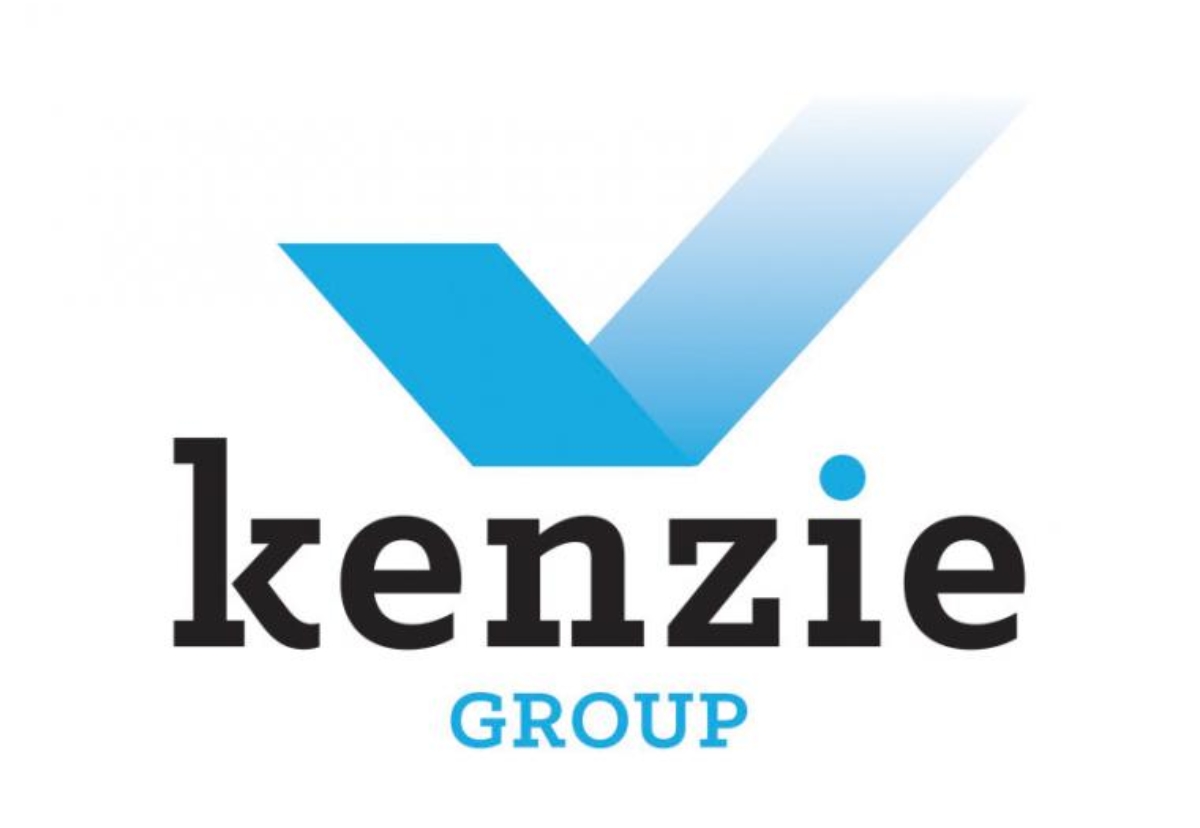 kenzie
GROUP